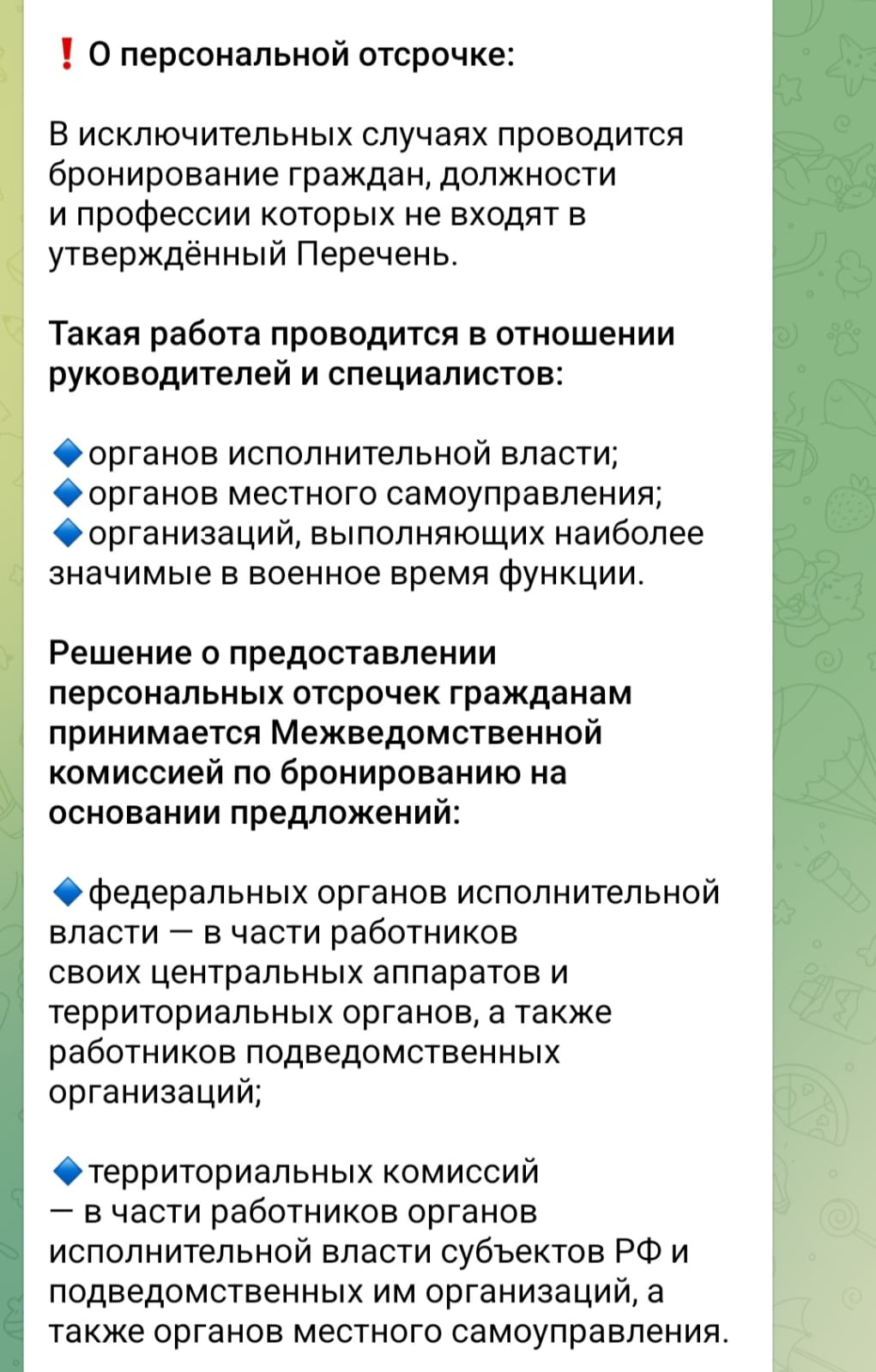 ❗ О персональной отсрочке:

В исключительных случаях проводится бронирование граждан, должности и профессии которых не входят в утверждённый Перечень.

Такая работа проводится в отношении руководителей и специалистов:

🔹органов исполнительной власти;
🔹органов местного самоуправления;
🔹организаций, выполняющих наиболее значимые в военное время функции.

Решение о предоставлении персональных отсрочек гражданам принимается Межведомственной комиссией по бронированию на основании предложений:

🔹федеральных органов исполнительной власти — в части работников своих центральных аппаратов и территориальных органов, а также работников подведомственных организаций;

🔹территориальных комиссий — в части работников органов исполнительной власти субъектов РФ и подведомственных им организаций, а также органов местного самоуправления.